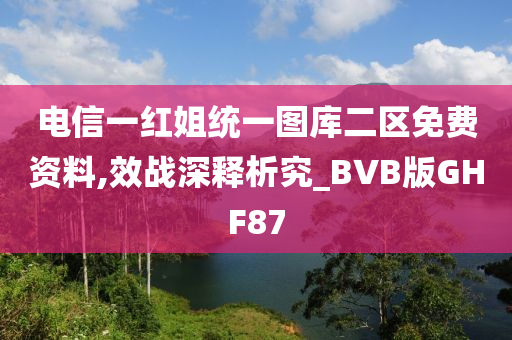 电信一红姐统一图库二区免费资料,效战深释析究_BVB版GHF87